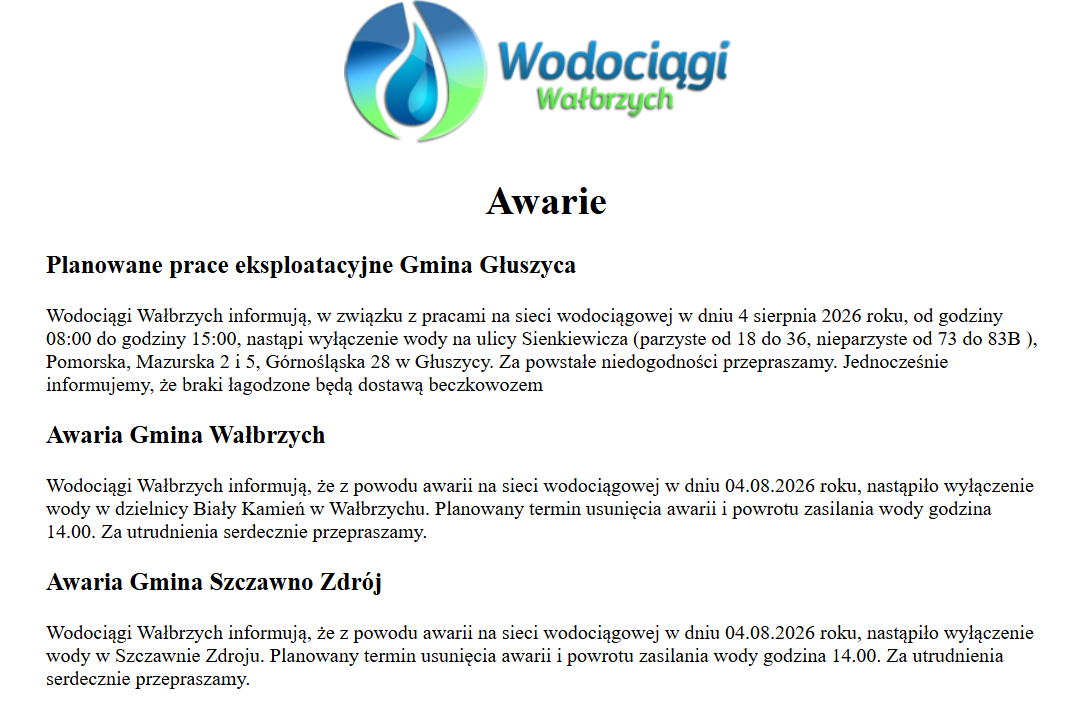 Wodociągi
Wałbrzych

Awarie

Planowane prace eksploatacyjne Gmina Głuszyca

Wodociągi Wałbrzych informują, w związku z pracami na sieci wodociągowej w dniu 4 sierpnia 2026 roku, od godziny 08:00 do godziny 15:00, nastąpi wyłączenie wody na ulicy Sienkiewicza (parzyste od 18 do 36, nieparzyste od 73 do 83B ), Pomorska, Mazurska 2 i 5, Górnośląska 28 w Głuszycy. Za powstałe niedogodności przepraszamy. Jednocześnie informujemy, że braki łagodzone będą dostawą beczkowozem

Awaria Gmina Wałbrzych

Wodociągi Wałbrzych informują, że z powodu awarii na sieci wodociągowej w dniu 04.08.2026 roku, nastąpiło wyłączenie wody w dzielnicy Biały Kamień w Wałbrzychu. Planowany termin usunięcia awarii i powrotu zasilania wody godzina 14.00. Za utrudnienia serdecznie przepraszamy.

Awaria Gmina Szczawno Zdrój

Wodociągi Wałbrzych informują, że z powodu awarii na sieci wodociągowej w dniu 04.08.2026 roku, nastąpiło wyłączenie wody w Szczawnie Zdroju. Planowany termin usunięcia awarii i powrotu zasilania wody godzina 14.00. Za utrudnienia serdecznie przepraszamy.